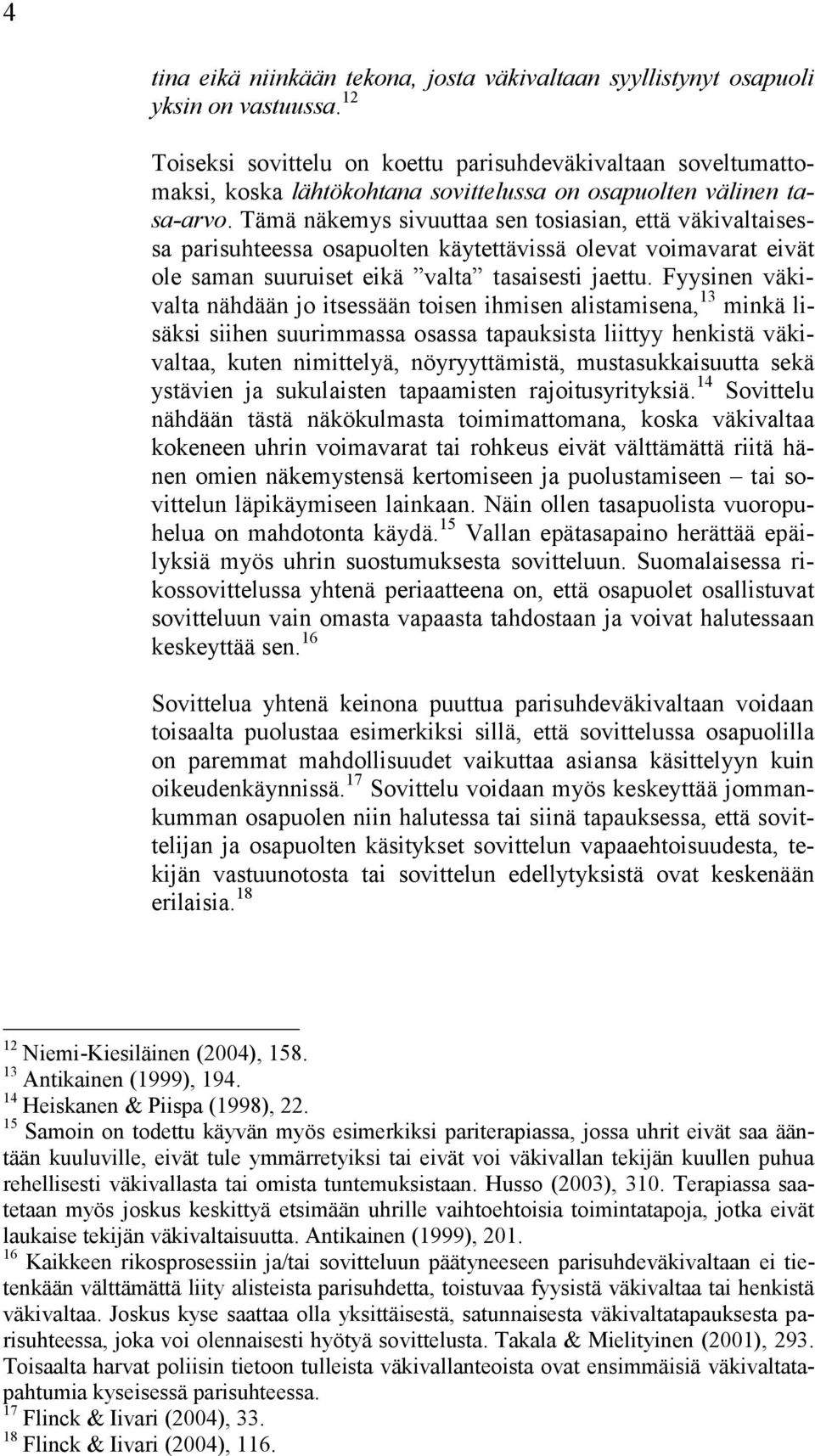 4

tina eikä niinkään tekona, josta väkivaltaan syyllistynyt osapuoli yksin on vastuussa.$^{12}$

Toiseksi sovittelu on koettu parisuhdeväkivaltaan soveltumattomaksi, koska lähtökohtana sovittelussa on osapuolten välinen tasa-arvo. Tämä näkemys sivuuttaa sen tosiasian, että väkivaltaisessa parisuhteessa osapuolten käytettävissä olevat voimavarat eivät ole saman suuruiset eikä ”valta” tasaisesti jaettu. Fyysinen väkivalta nähdään jo itsessään toisen ihmisen alistamisena,$^{13}$ minkä lisäksi siihen suurimmassa osassa tapauksista liittyy henkistä väkivaltaa, kuten nimittelyä, nöyryyttämistä, mustasukkaisuutta sekä ystävien ja sukulaisten tapaamisten rajoitusyrityksiä.$^{14}$ Sovittelu nähdään tästä näkökulmasta toimimattomana, koska väkivaltaa kokeneen uhrin voimavarat tai rohkeus eivät välttämättä riitä hänen omien näkemystensä kertomiseen ja puolustamiseen – tai sovittelun läpikäymiseen lainkaan. Näin ollen tasapuolista vuoropuhelua on mahdotonta käydä.$^{15}$ Vallan epätasapaino herättää epäilyksiä myös uhrin suostumuksesta sovitteluun. Suomalaisessa rikossovittelussa yhtenä periaatteena on, että osapuolet osallistuvat sovitteluun vain omasta vapaasta tahdostaan ja voivat halutessaan keskeyttää sen.$^{16}$

Sovittelua yhtenä keinona puuttua parisuhdeväkivaltaan voidaan toisaalta puolustaa esimerkiksi sillä, että sovittelussa osapuolilla on paremmat mahdollisuudet vaikuttaa asiansa käsittelyyn kuin oikeudenkäynnissä.$^{17}$ Sovittelu voidaan myös keskeyttää jommankumman osapuolen niin halutessa tai siinä tapauksessa, että sovittelijan ja osapuolten käsitykset sovittelun vapaaehtoisuudesta, tekijän vastuunotosta tai sovittelun edellytyksistä ovat keskenään erilaisia.$^{18}$

$^{12}$ Niemi-Kiesiläinen (2004), 158.
$^{13}$ Antikainen (1999), 194.
$^{14}$ Heiskanen & Piispa (1998), 22.
$^{15}$ Samoin on todettu käyvän myös esimerkiksi pariterapiassa, jossa uhrit eivät saa ääntään kuuluville, eivät tule ymmärretyiksi tai eivät voi väkivallan tekijän kuullen puhua rehellisesti väkivallasta tai omista tuntemuksistaan. Husso (2003), 310. Terapiassa saatetaan myös joskus keskittyä etsimään uhrille vaihtoehtoisia toimintatapoja, jotka eivät laukaise tekijän väkivaltaisuutta. Antikainen (1999), 201.
$^{16}$ Kaikkeen rikosprosessiin ja/tai sovitteluun päätyneeseen parisuhdeväkivaltaan ei tietenkään välttämättä liity alisteista parisuhdetta, toistuvaa fyysistä väkivaltaa tai henkistä väkivaltaa. Joskus kyse saattaa olla yksittäisestä, satunnaisesta väkivaltatapauksesta parisuhteessa, joka voi olennaisesti hyötyä sovittelusta. Takala & Mielityinen (2001), 293. Toisaalta harvat poliisin tietoon tulleista väkivallanteoista ovat ensimmäisiä väkivaltatapahtumia kyseisessä parisuhteessa.
$^{17}$ Flinck & Iivari (2004), 33.
$^{18}$ Flinck & Iivari (2004), 116.